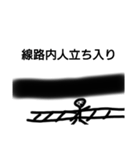 線路内人立ち入り